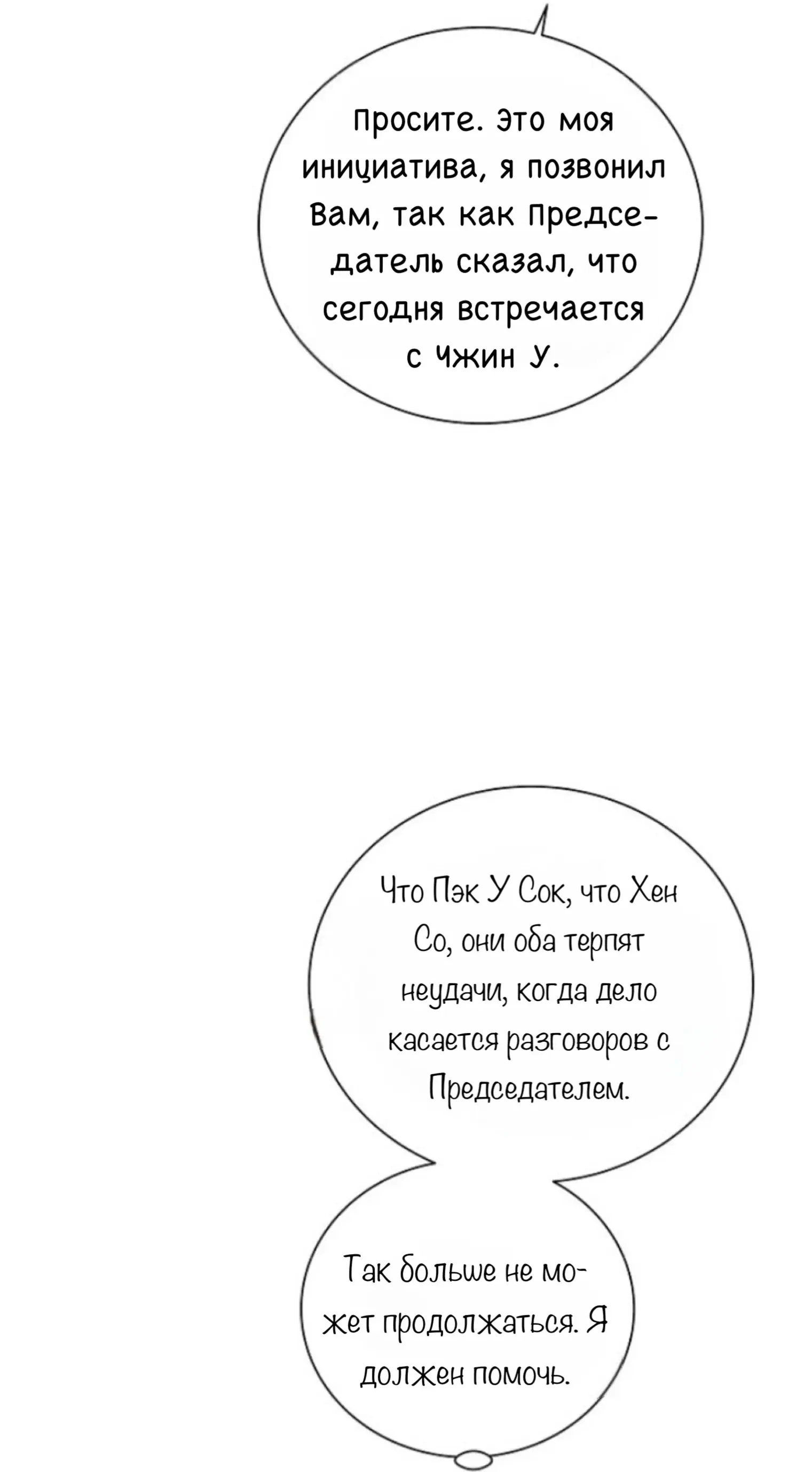 Просите. Это моя инициатива, я позвонил Вам, так как Председатель сказал, что сегодня встречается с Чжин У.

Что Пэк У Сок, что Хен Со, они оба терпят неудачи, когда дело касается разговоров с Председателем.

Так больше не может продолжаться. Я должен помочь.